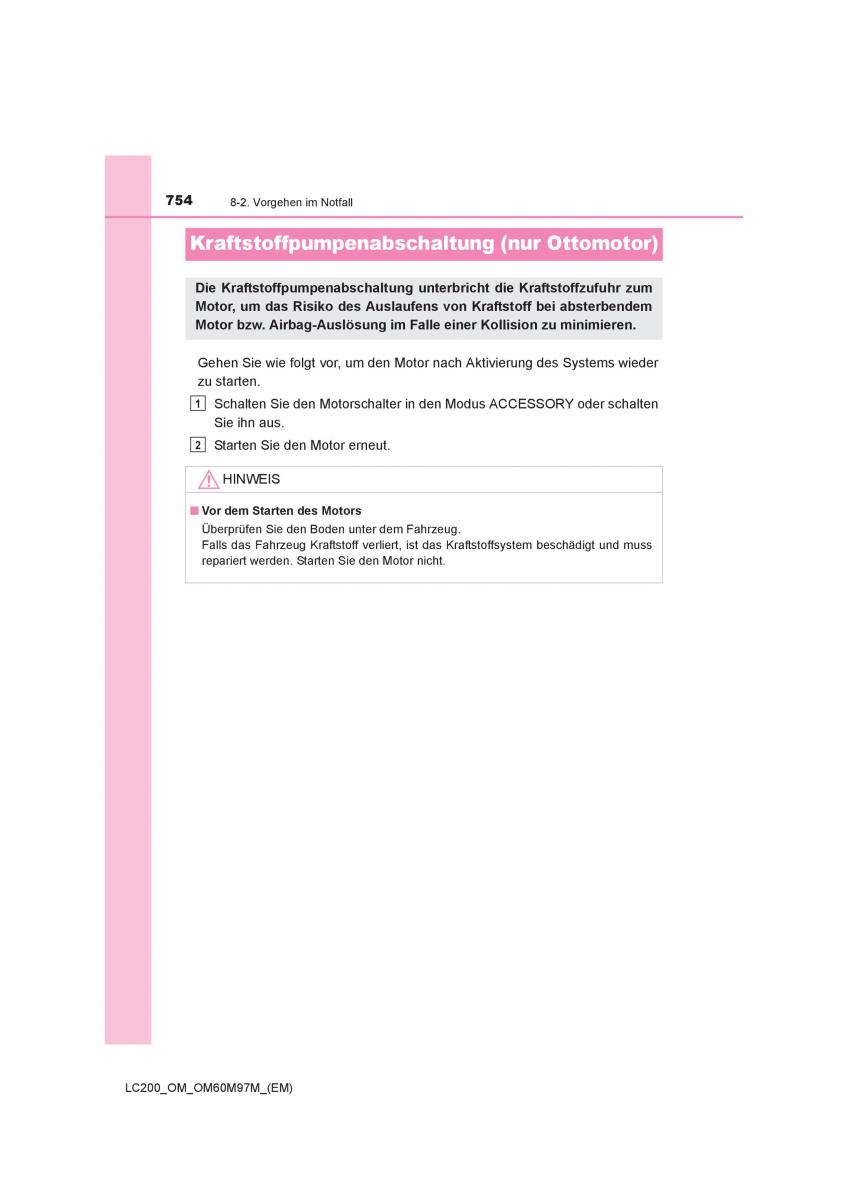 754 8-2. Vorgehen im Notfall

Kraftstoffpumpenabschaltung (nur Ottomotor)

Die Kraftstoffpumpenabschaltung unterbricht die Kraftstoffzufuhr zum Motor, um das Risiko des Auslaufens von Kraftstoff bei absterbendem Motor bzw. Airbag-Auslösung im Falle einer Kollision zu minimieren.

Gehen Sie wie folgt vor, um den Motor nach Aktivierung des Systems wieder zu starten.

1 Schalten Sie den Motorschalter in den Modus ACCESSORY oder schalten Sie ihn aus.

2 Starten Sie den Motor erneut.

HINWEIS

■ Vor dem Starten des Motors
Überprüfen Sie den Boden unter dem Fahrzeug.
Falls das Fahrzeug Kraftstoff verliert, ist das Kraftstoffsystem beschädigt und muss repariert werden. Starten Sie den Motor nicht.

LC200_OM_OM60M97M_(EM)